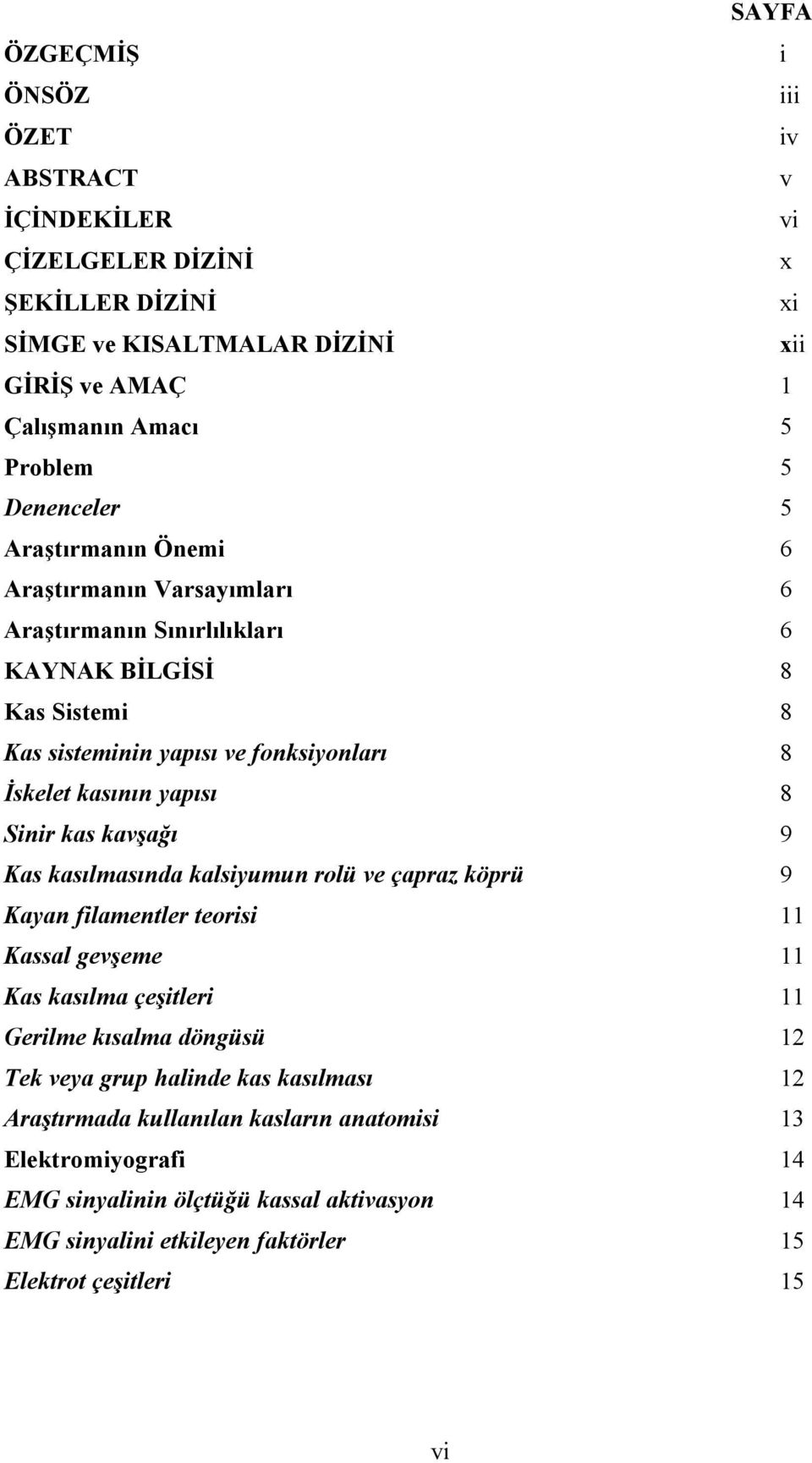 SAYFA

ÖZGEÇMİŞ i
ÖNSÖZ iii
ÖZET iv
ABSTRACT v
İÇİNDEKİLER vi
ÇİZELGELER DİZİNİ x
ŞEKİLLER DİZİNİ xi
SİMGE ve KISALTMALAR DİZİNİ xii
GİRİŞ ve AMAÇ 1
Çalışmanın Amacı 5
Problem 5
Denenceler 5
Araştırmanın Önemi 6
Araştırmanın Varsayımları 6
Araştırmanın Sınırlılıkları 6
KAYNAK BİLGİSİ 8
Kas Sistemi 8
Kas sisteminin yapısı ve fonksiyonları 8
İskelet kasının yapısı 8
Sinir kas kavşağı 9
Kas kasılmasında kalsiyumun rolü ve çapraz köprü 9
Kayan filamentler teorisi 11
Kassal gevşeme 11
Kas kasılma çeşitleri 11
Gerilme kısalma döngüsü 12
Tek veya grup halinde kas kasılması 12
Araştırmada kullanılan kasların anatomisi 13
Elektromiyografi 14
EMG sinyalinin ölçtüğü kassal aktivasyon 14
EMG sinyalini etkileyen faktörler 15
Elektrot çeşitleri 15

vi